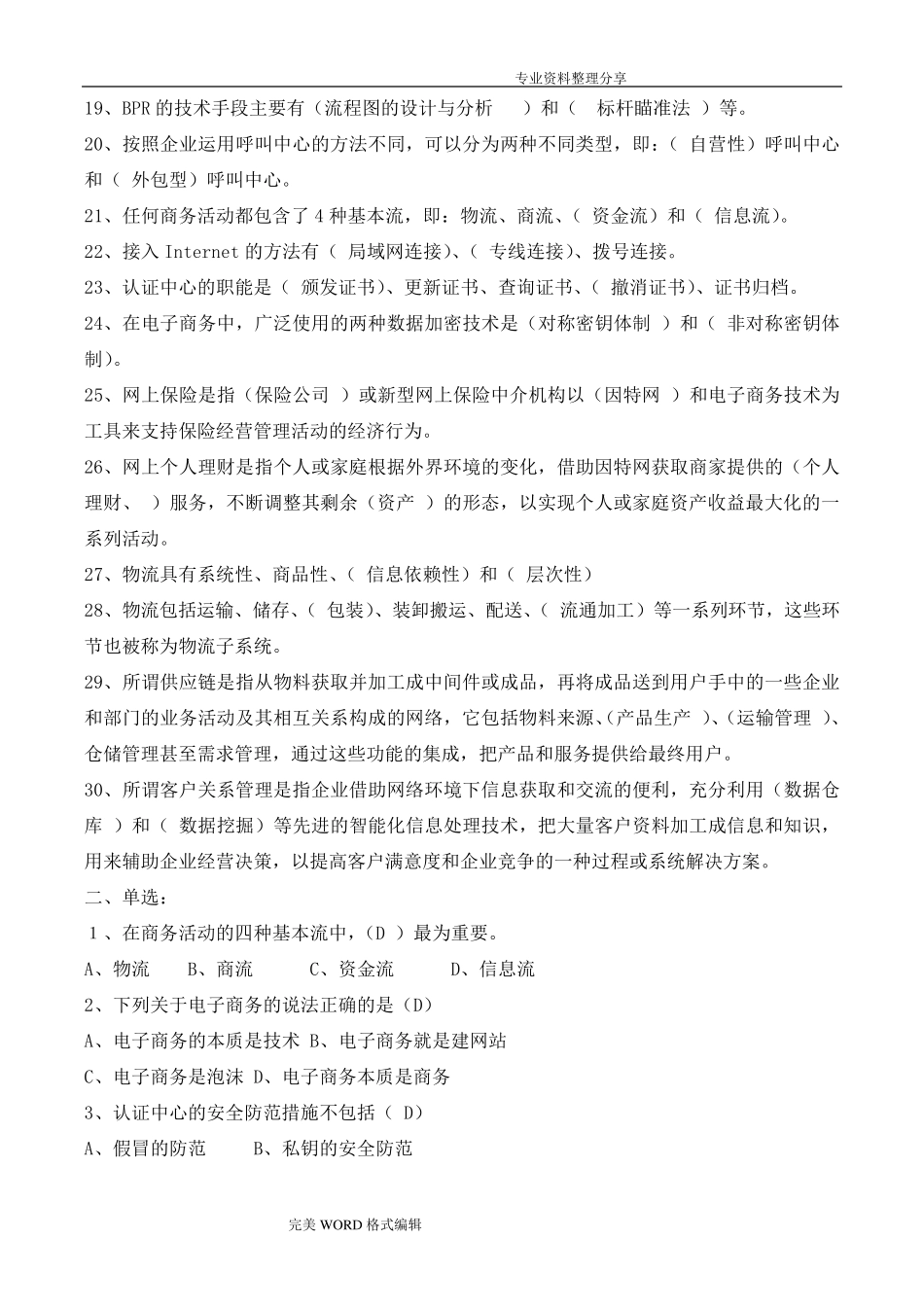 专业资料整理分享

19、BPR 的技术手段主要有（流程图的设计与分析 ）和（ 标杆瞄准法 ）等。

20、按照企业运用呼叫中心的方法不同，可以分为两种不同类型，即：（ 自营性）呼叫中心和（ 外包型）呼叫中心。

21、任何商务活动都包含了 4 种基本流，即：物流、商流、（ 资金流）和（ 信息流）。

22、接入 Internet 的方法有（ 局域网连接）、（ 专线连接）、拨号连接。

23、认证中心的职能是（ 颁发证书）、更新证书、查询证书、（ 撤消证书）、证书归档。

24、在电子商务中，广泛使用的两种数据加密技术是（对称密钥体制 ）和（ 非对称密钥体制）。

25、网上保险是指（保险公司 ）或新型网上保险中介机构以（因特网 ）和电子商务技术为工具来支持保险经营管理活动的经济行为。

26、网上个人理财是指个人或家庭根据外界环境的变化，借助因特网获取商家提供的（个人理财、 ）服务，不断调整其剩余（资产 ）的形态，以实现个人或家庭资产收益最大化的一系列活动。

27、物流具有系统性、商品性、（ 信息依赖性）和（ 层次性）

28、物流包括运输、储存、（ 包装）、装卸搬运、配送、（ 流通加工）等一系列环节，这些环节也被称为物流子系统。

29、所谓供应链是指从物料获取并加工成中间件或成品，再将成品送到用户手中的一些企业和部门的业务活动及其相互关系构成的网络，它包括物料来源、（产品生产 ）、（运输管理 ）、仓储管理甚至需求管理，通过这些功能的集成，把产品和服务提供给最终用户。

30、所谓客户关系管理是指企业借助网络环境下信息获取和交流的便利，充分利用（数据仓库 ）和（ 数据挖掘）等先进的智能化信息处理技术，把大量客户资料加工成信息和知识，用来辅助企业经营决策，以提高客户满意度和企业竞争的一种过程或系统解决方案。

二、单选：

1、在商务活动的四种基本流中，（D ）最为重要。

A、物流 B、商流 C、资金流 D、信息流

2、下列关于电子商务的说法正确的是（D）

A、电子商务的本质是技术 B、电子商务就是建网站

C、电子商务是泡沫 D、电子商务本质是商务

3、认证中心的安全防范措施不包括（ D）

A、假冒的防范 B、私钥的安全防范

完美 WORD 格式编辑